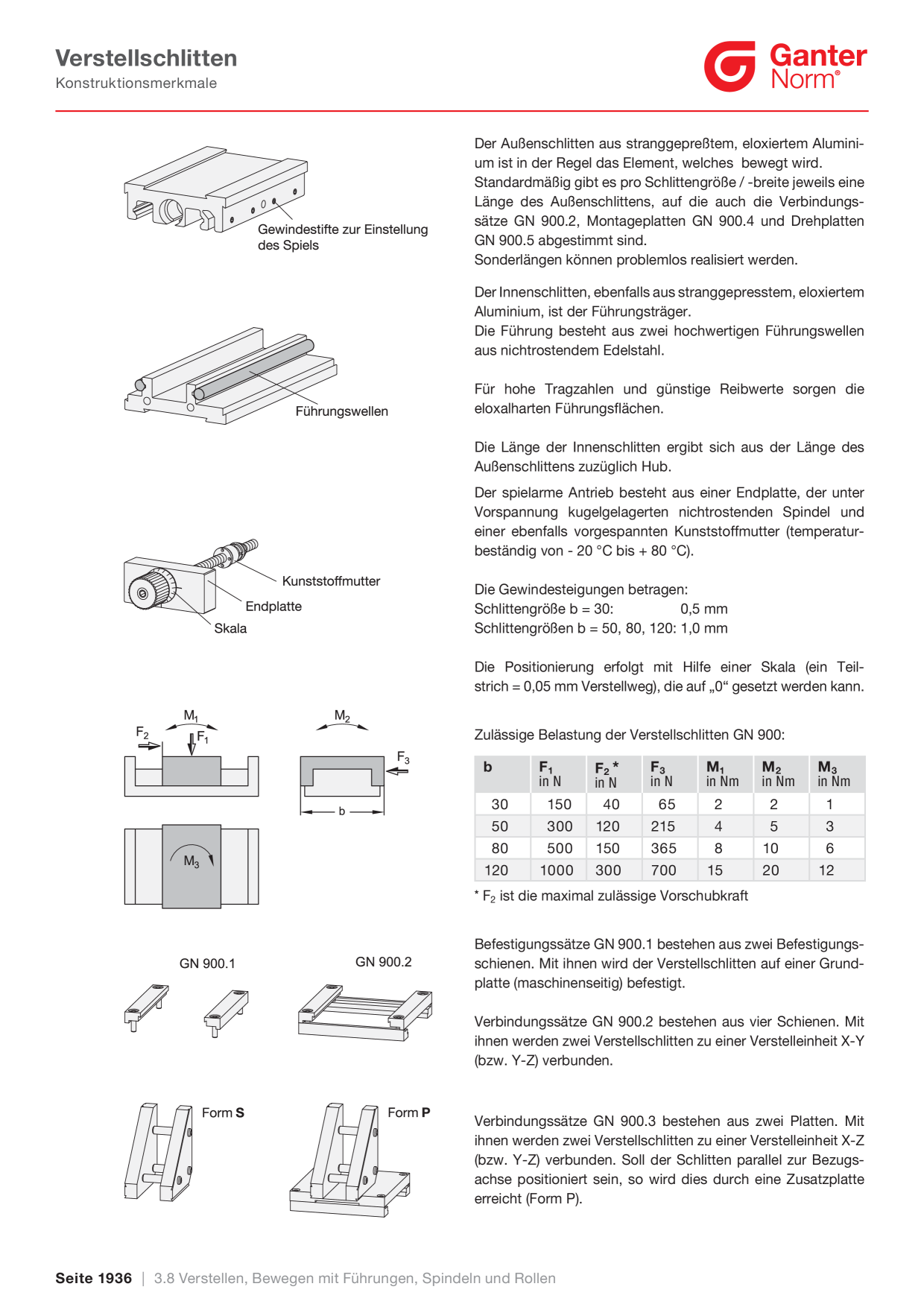 Verstellschlitten
Konstruktionsmerkmale

Ganter
Norm®

Gewindestifte zur Einstellung des Spiels

Führungswellen

Kunststoffmutter
Endplatte
Skala

$M_1$
$F_2$
$F_1$

$M_2$
$F_3$
b

$M_3$

GN 900.1
GN 900.2

Form S
Form P

Der Außenschlitten aus stranggepreßtem, eloxiertem Aluminium ist in der Regel das Element, welches bewegt wird.
Standardmäßig gibt es pro Schlittengröße / -breite jeweils eine Länge des Außenschlittens, auf die auch die Verbindungssätze GN 900.2, Montageplatten GN 900.4 und Drehplatten GN 900.5 abgestimmt sind.
Sonderlängen können problemlos realisiert werden.

Der Innenschlitten, ebenfalls aus stranggepresstem, eloxiertem Aluminium, ist der Führungsträger.
Die Führung besteht aus zwei hochwertigen Führungswellen aus nichtrostendem Edelstahl.

Für hohe Tragzahlen und günstige Reibwerte sorgen die eloxalharten Führungsflächen.

Die Länge der Innenschlitten ergibt sich aus der Länge des Außenschlittens zuzüglich Hub.

Der spielarme Antrieb besteht aus einer Endplatte, der unter Vorspannung kugelgelagerten nichtrostenden Spindel und einer ebenfalls vorgespannten Kunststoffmutter (temperaturbeständig von - 20 °C bis + 80 °C).

Die Gewindesteigungen betragen:
Schlittengröße b = 30: 0,5 mm
Schlittengrößen b = 50, 80, 120: 1,0 mm

Die Positionierung erfolgt mit Hilfe einer Skala (ein Teilstrich = 0,05 mm Verstellweg), die auf „0“ gesetzt werden kann.

Zulässige Belastung der Verstellschlitten GN 900:

| b | $F_1$ in N | $F_2$ * in N | $F_3$ in N | $M_1$ in Nm | $M_2$ in Nm | $M_3$ in Nm |
|---|---|---|---|---|---|---|
| 30 | 150 | 40 | 65 | 2 | 2 | 1 |
| 50 | 300 | 120 | 215 | 4 | 5 | 3 |
| 80 | 500 | 150 | 365 | 8 | 10 | 6 |
| 120 | 1000 | 300 | 700 | 15 | 20 | 12 |

* $F_2$ ist die maximal zulässige Vorschubkraft

Befestigungssätze GN 900.1 bestehen aus zwei Befestigungsschienen. Mit ihnen wird der Verstellschlitten auf einer Grundplatte (maschinenseitig) befestigt.

Verbindungssätze GN 900.2 bestehen aus vier Schienen. Mit ihnen werden zwei Verstellschlitten zu einer Verstelleinheit X-Y (bzw. Y-Z) verbunden.

Verbindungssätze GN 900.3 bestehen aus zwei Platten. Mit ihnen werden zwei Verstellschlitten zu einer Verstelleinheit X-Z (bzw. Y-Z) verbunden. Soll der Schlitten parallel zur Bezugsachse positioniert sein, so wird dies durch eine Zusatzplatte erreicht (Form P).

Seite 1936 | 3.8 Verstellen, Bewegen mit Führungen, Spindeln und Rollen